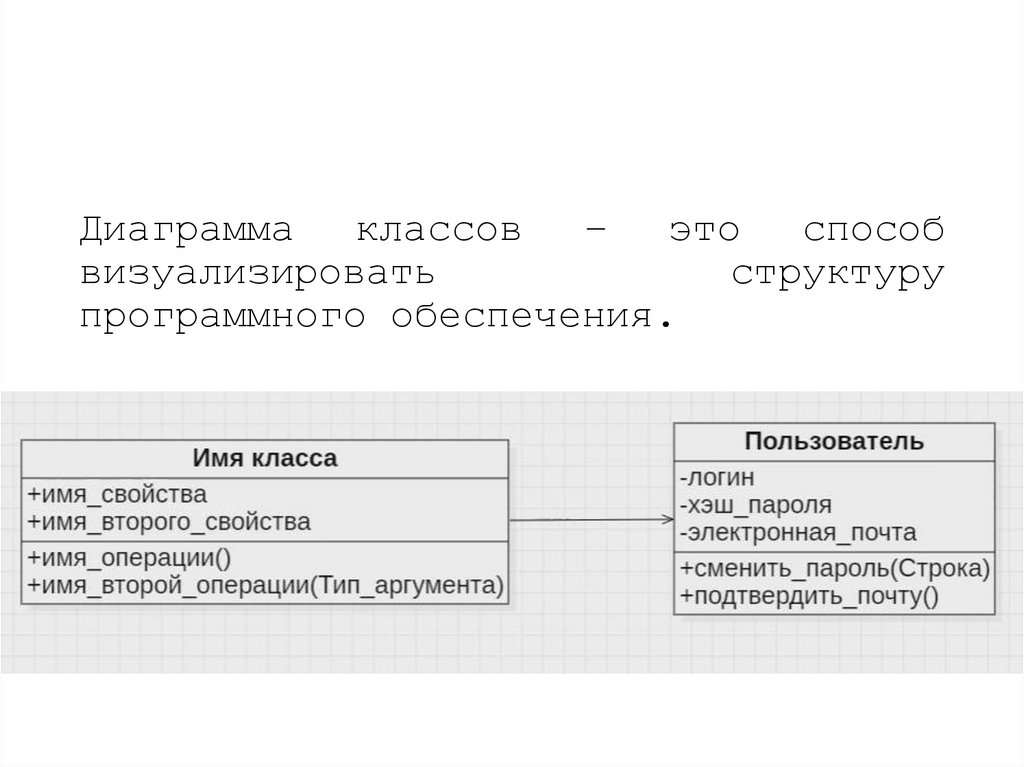 Диаграмма классов – это способ визуализировать структуру программного обеспечения.

Имя класса
+имя_свойства
+имя_второго_свойства
+имя_операции()
+имя_второй_операции(Тип_аргумента)

Пользователь
-логин
-хэш_пароля
-электронная_почта
+сменить_пароль(Строка)
+подтвердить_почту()